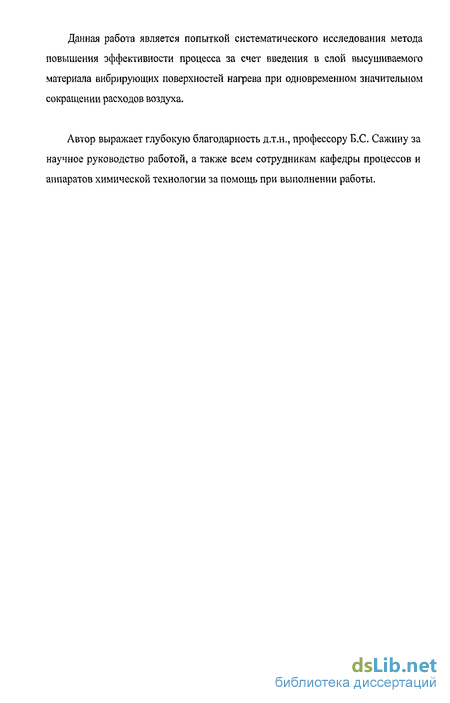 Данная работа является попыткой систематического исследования метода повышения эффективности процесса за счет введения в слой высушиваемого материала вибрирующих поверхностей нагрева при одновременном значительном сокращении расходов воздуха.

Автор выражает глубокую благодарность д.т.н., профессору Б.С. Сажину за научное руководство работой, а также всем сотрудникам кафедры процессов и аппаратов химической технологии за помощь при выполнении работы.

dsLib.net
библиотека диссертаций